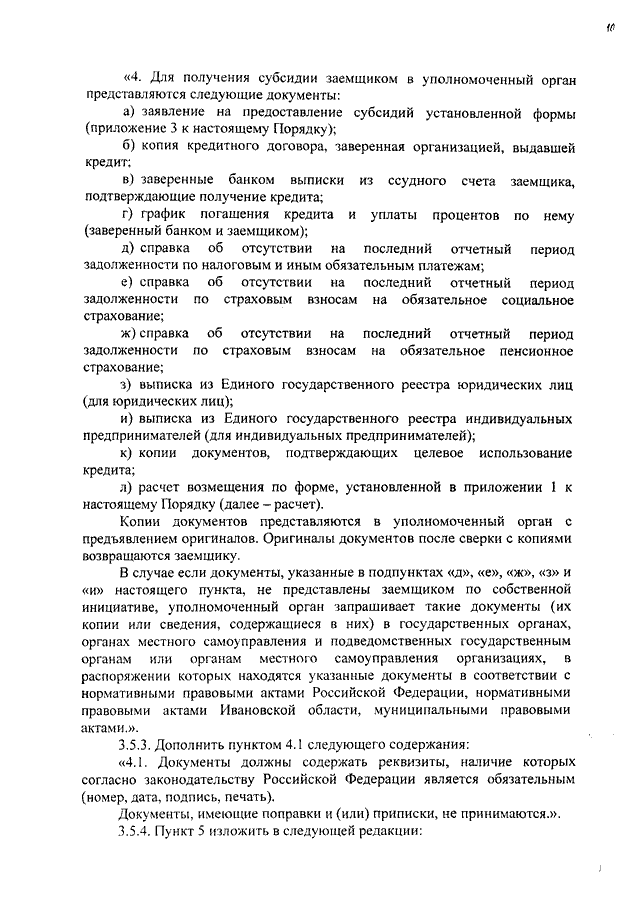 10

«4. Для получения субсидии заемщиком в уполномоченный орган представляются следующие документы:

а) заявление на предоставление субсидий установленной формы (приложение 3 к настоящему Порядку);

б) копия кредитного договора, заверенная организацией, выдавшей кредит;

в) заверенные банком выписки из ссудного счета заемщика, подтверждающие получение кредита;

г) график погашения кредита и уплаты процентов по нему (заверенный банком и заемщиком);

д) справка об отсутствии на последний отчетный период задолженности по налоговым и иным обязательным платежам;

е) справка об отсутствии на последний отчетный период задолженности по страховым взносам на обязательное социальное страхование;

ж) справка об отсутствии на последний отчетный период задолженности по страховым взносам на обязательное пенсионное страхование;

з) выписка из Единого государственного реестра юридических лиц (для юридических лиц);

и) выписка из Единого государственного реестра индивидуальных предпринимателей (для индивидуальных предпринимателей);

к) копии документов, подтверждающих целевое использование кредита;

л) расчет возмещения по форме, установленной в приложении 1 к настоящему Порядку (далее – расчет).

Копии документов представляются в уполномоченный орган с предъявлением оригиналов. Оригиналы документов после сверки с копиями возвращаются заемщику.

В случае если документы, указанные в подпунктах «д», «е», «ж», «з» и «и» настоящего пункта, не представлены заемщиком по собственной инициативе, уполномоченный орган запрашивает такие документы (их копии или сведения, содержащиеся в них) в государственных органах, органах местного самоуправления и подведомственных государственным органам или органам местного самоуправления организациях, в распоряжении которых находятся указанные документы в соответствии с нормативными правовыми актами Российской Федерации, нормативными правовыми актами Ивановской области, муниципальными правовыми актами.».

3.5.3. Дополнить пунктом 4.1 следующего содержания:

«4.1. Документы должны содержать реквизиты, наличие которых согласно законодательству Российской Федерации является обязательным (номер, дата, подпись, печать).

Документы, имеющие поправки и (или) приписки, не принимаются.».

3.5.4. Пункт 5 изложить в следующей редакции: